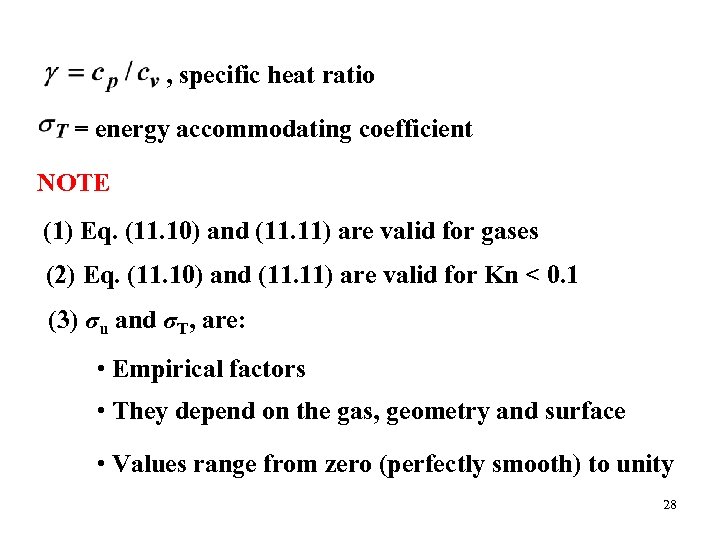 $\gamma = c_p / c_v$ , specific heat ratio

$\sigma_T$ = energy accommodating coefficient

NOTE

(1) Eq. (11.10) and (11.11) are valid for gases

(2) Eq. (11.10) and (11.11) are valid for Kn < 0.1

(3) $\sigma_u$ and $\sigma_T$, are:

• Empirical factors

• They depend on the gas, geometry and surface

• Values range from zero (perfectly smooth) to unity

28